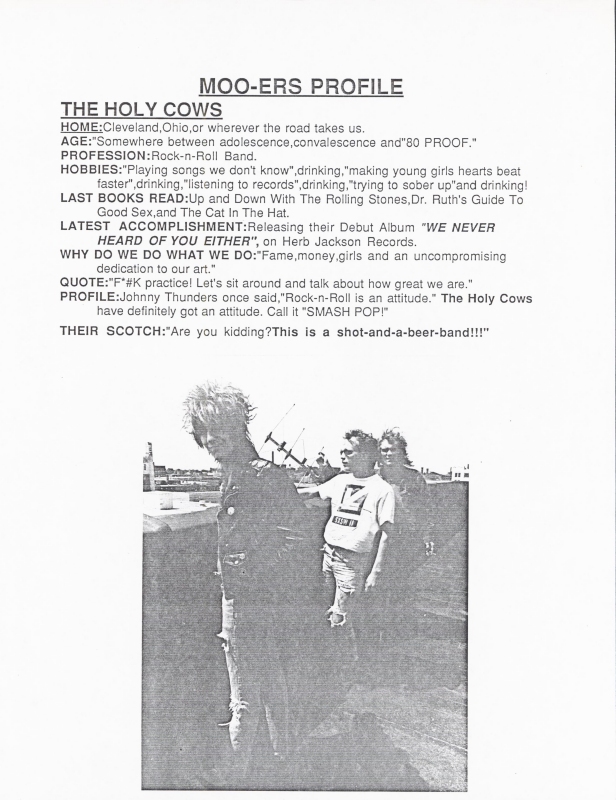 MOO-ERS PROFILE

THE HOLY COWS

HOME:Cleveland,Ohio,or wherever the road takes us.
AGE:"Somewhere between adolescence,convalescence and"80 PROOF."
PROFESSION:Rock-n-Roll Band.
HOBBIES:"Playing songs we don't know",drinking,"making young girls hearts beat faster",drinking,"listening to records",drinking,"trying to sober up"and drinking!
LAST BOOKS READ:Up and Down With The Rolling Stones,Dr. Ruth's Guide To Good Sex,and The Cat In The Hat.
LATEST ACCOMPLISHMENT:Releasing their Debut Album "WE NEVER HEARD OF YOU EITHER", on Herb Jackson Records.
WHY DO WE DO WHAT WE DO:"Fame,money,girls and an uncompromising dedication to our art."
QUOTE:"F*#K practice! Let's sit around and talk about how great we are."
PROFILE:Johnny Thunders once said,"Rock-n-Roll is an attitude." The Holy Cows have definitely got an attitude. Call it "SMASH POP!"
THEIR SCOTCH:"Are you kidding?This is a shot-and-a-beer-band!!!"